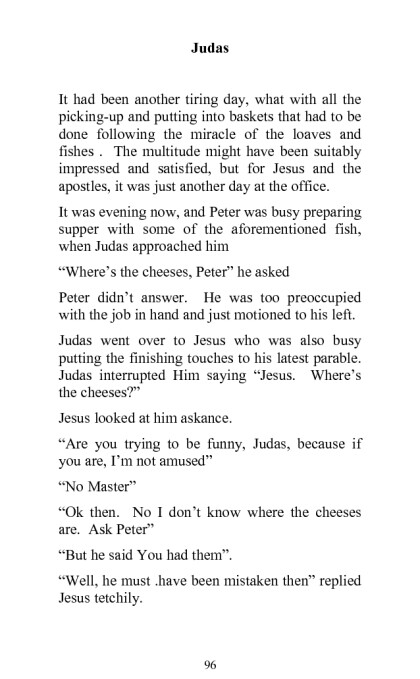 Judas

It had been another tiring day, what with all the picking-up and putting into baskets that had to be done following the miracle of the loaves and fishes . The multitude might have been suitably impressed and satisfied, but for Jesus and the apostles, it was just another day at the office.

It was evening now, and Peter was busy preparing supper with some of the aforementioned fish, when Judas approached him

“Where’s the cheeses, Peter” he asked

Peter didn’t answer. He was too preoccupied with the job in hand and just motioned to his left.

Judas went over to Jesus who was also busy putting the finishing touches to his latest parable. Judas interrupted Him saying “Jesus. Where’s the cheeses?”

Jesus looked at him askance.

“Are you trying to be funny, Judas, because if you are, I’m not amused”

“No Master”

“Ok then. No I don’t know where the cheeses are. Ask Peter”

“But he said You had them”.

“Well, he must .have been mistaken then” replied Jesus tetchily.

96